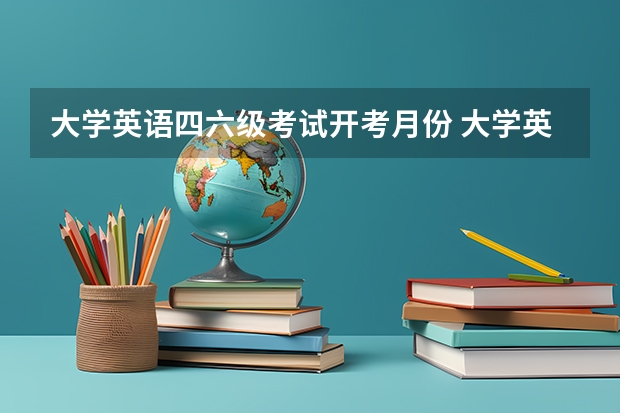 大学英语四六级考试开考月份 大学英